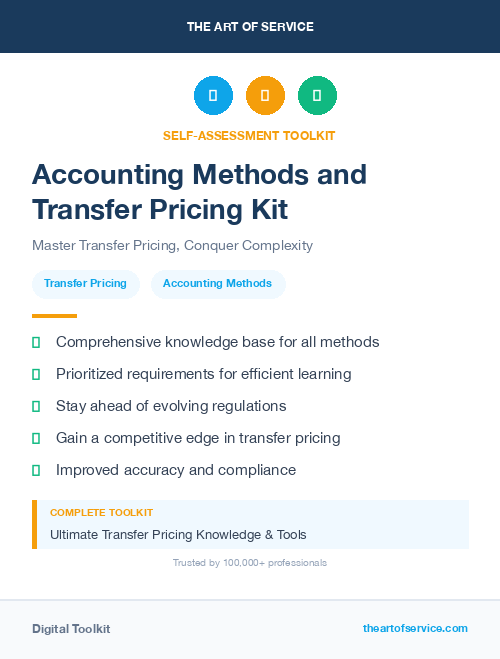 THE ART OF SERVICE

SELF-ASSESSMENT TOOLKIT

Accounting Methods and Transfer Pricing Kit

Master Transfer Pricing, Conquer Complexity

Transfer Pricing

Accounting Methods

Comprehensive knowledge base for all methods

Prioritized requirements for efficient learning

Stay ahead of evolving regulations

Gain a competitive edge in transfer pricing

Improved accuracy and compliance

COMPLETE TOOLKIT

Ultimate Transfer Pricing Knowledge & Tools

Trusted by 100,000+ professionals

Digital Toolkit

theartofservice.com